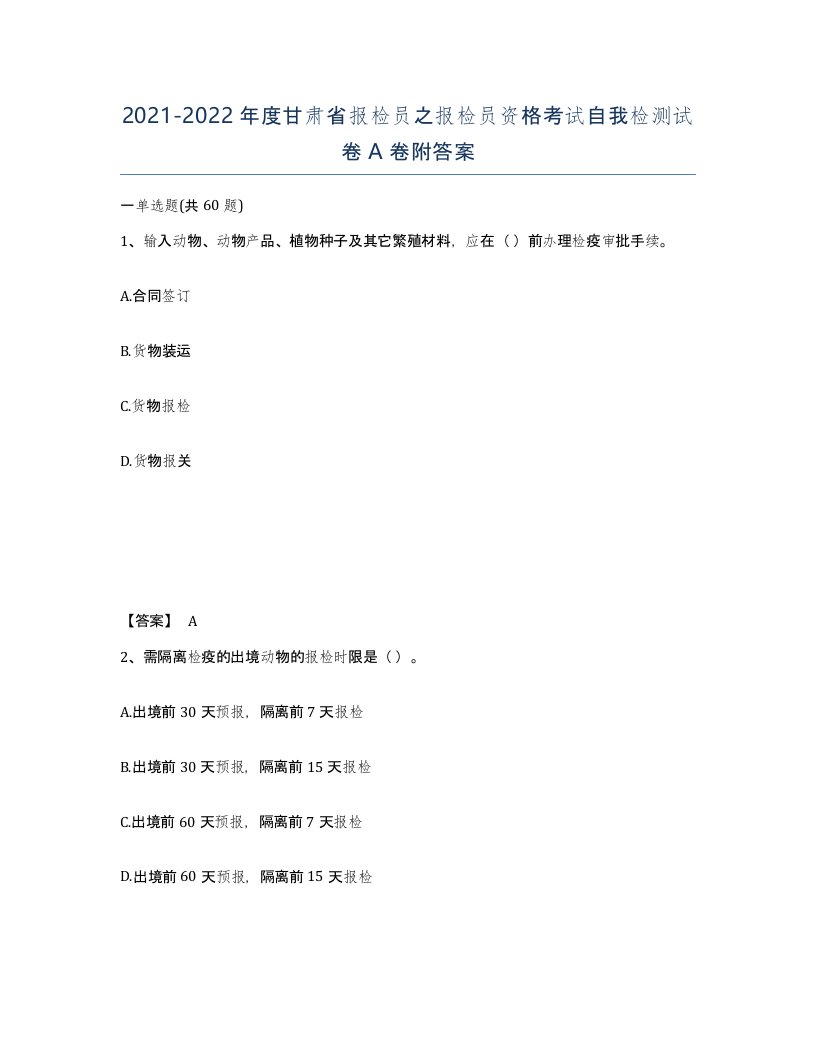 2021-2022 年度甘肃省报检员之报检员资格考试自我检测试卷 A 卷附答案

一单选题(共 60 题)

1、输入动物、动物产品、植物种子及其它繁殖材料，应在（）前办理检疫审批手续。

A.合同签订

B.货物装运

C.货物报检

D.货物报关

【答案】 A

2、需隔离检疫的出境动物的报检时限是（）。

A.出境前 30 天预报，隔离前 7 天报检

B.出境前 30 天预报，隔离前 15 天报检

C.出境前 60 天预报，隔离前 7 天报检

D.出境前 60 天预报，隔离前 15 天报检